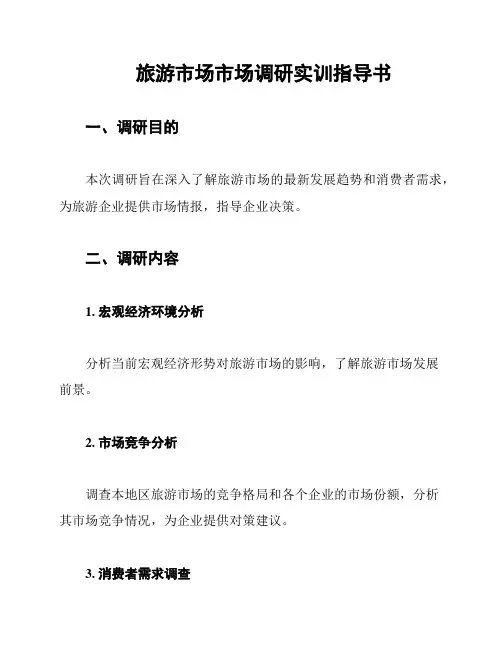 旅游市场市场调研实训指导书

一、调研目的

本次调研旨在深入了解旅游市场的最新发展趋势和消费者需求，为旅游企业提供市场情报，指导企业决策。

二、调研内容

1. 宏观经济环境分析

分析当前宏观经济形势对旅游市场的影响，了解旅游市场发展前景。

2. 市场竞争分析

调查本地区旅游市场的竞争格局和各个企业的市场份额，分析其市场竞争情况，为企业提供对策建议。

3. 消费者需求调查